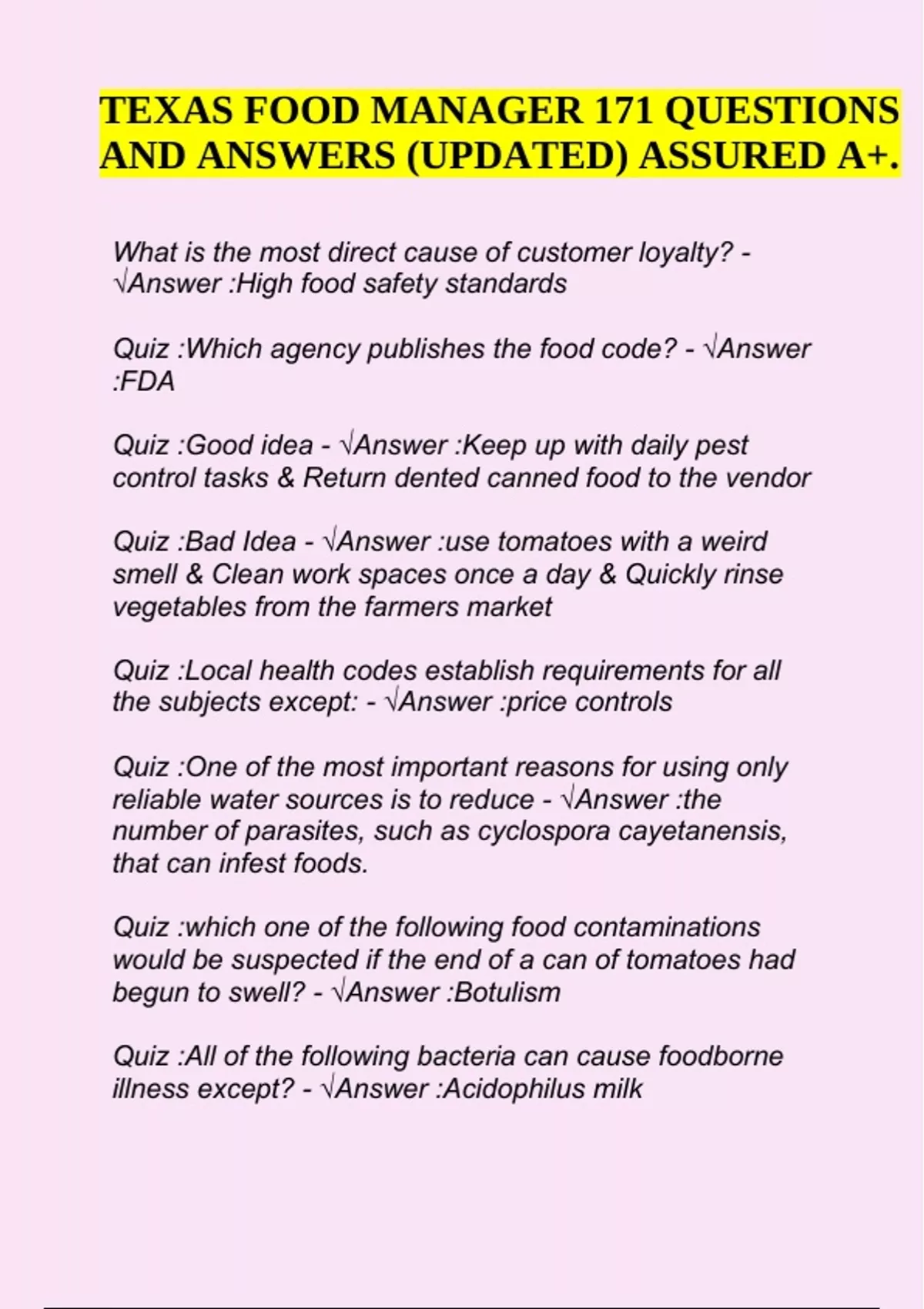 TEXAS FOOD MANAGER 171 QUESTIONS AND ANSWERS (UPDATED) ASSURED A+.

What is the most direct cause of customer loyalty? - √Answer :High food safety standards

Quiz :Which agency publishes the food code? - √Answer :FDA

Quiz :Good idea - √Answer :Keep up with daily pest control tasks & Return dented canned food to the vendor

Quiz :Bad Idea - √Answer :use tomatoes with a weird smell & Clean work spaces once a day & Quickly rinse vegetables from the farmers market

Quiz :Local health codes establish requirements for all the subjects except: - √Answer :price controls

Quiz :One of the most important reasons for using only reliable water sources is to reduce - √Answer :the number of parasites, such as cyclospora cayetanensis, that can infest foods.

Quiz :which one of the following food contaminations would be suspected if the end of a can of tomatoes had begun to swell? - √Answer :Botulism

Quiz :All of the following bacteria can cause foodborne illness except? - √Answer :Acidophilus milk